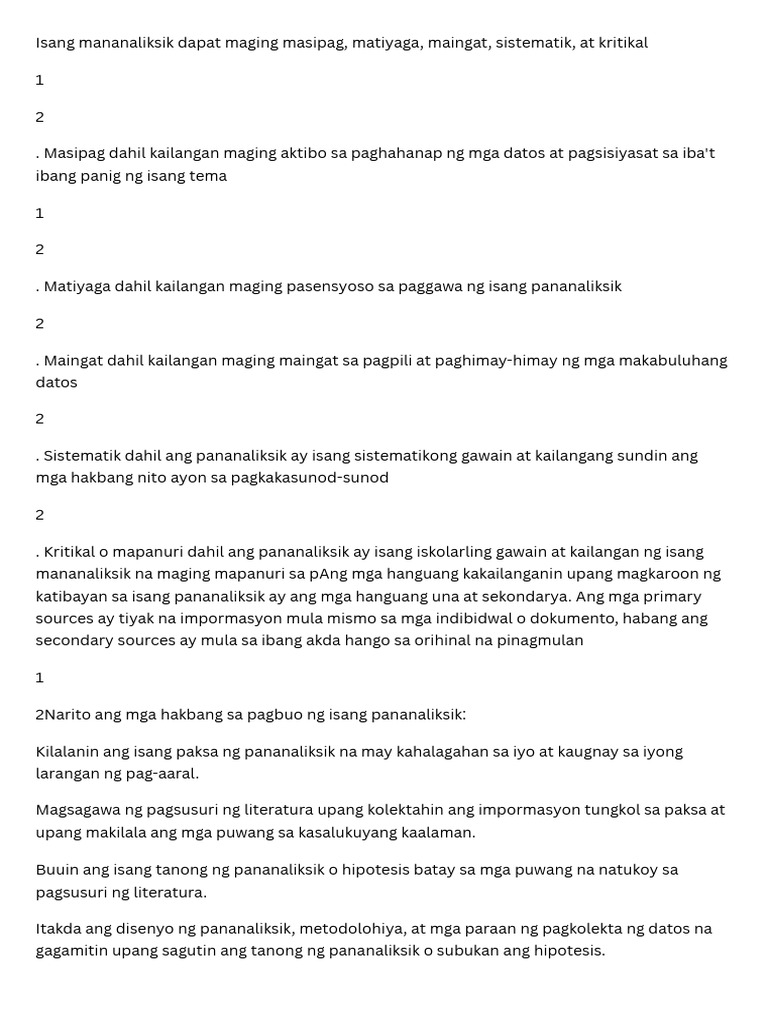 Isang mananaliksik dapat maging masipag, matiyaga, maingat, sistematik, at kritikal

1

2

. Masipag dahil kailangan maging aktibo sa paghahanap ng mga datos at pagsisiyasat sa iba't ibang panig ng isang tema

1

2

. Matiyaga dahil kailangan maging pasensyoso sa paggawa ng isang pananaliksik

2

. Maingat dahil kailangan maging maingat sa pagpili at paghimay-himay ng mga makabuluhang datos

2

. Sistematik dahil ang pananaliksik ay isang sistematikong gawain at kailangang sundin ang mga hakbang nito ayon sa pagkakasunod-sunod

2

. Kritikal o mapanuri dahil ang pananaliksik ay isang iskolarling gawain at kailangan ng isang mananaliksik na maging mapanuri sa pAng mga hanguang kakailanganin upang magkaroon ng katibayan sa isang pananaliksik ay ang mga hanguang una at sekondarya. Ang mga primary sources ay tiyak na impormasyon mula mismo sa mga indibidwal o dokumento, habang ang secondary sources ay mula sa ibang akda hango sa orihinal na pinagmulan

1

2Narito ang mga hakbang sa pagbuo ng isang pananaliksik:

Kilalanin ang isang paksa ng pananaliksik na may kahalagahan sa iyo at kaugnay sa iyong larangan ng pag-aaral.

Magsagawa ng pagsusuri ng literatura upang kolektahin ang impormasyon tungkol sa paksa at upang makilala ang mga puwang sa kasalukuyang kaalaman.

Buuin ang isang tanong ng pananaliksik o hipotesis batay sa mga puwang na natukoy sa pagsusuri ng literatura.

Itakda ang disenyo ng pananaliksik, metodolohiya, at mga paraan ng pagkolekta ng datos na gagamitin upang sagutin ang tanong ng pananaliksik o subukan ang hipotesis.